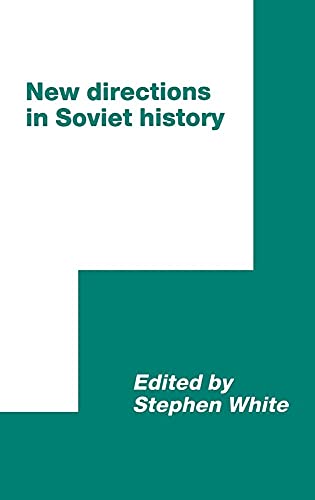 New directions in Soviet history

Edited by Stephen White